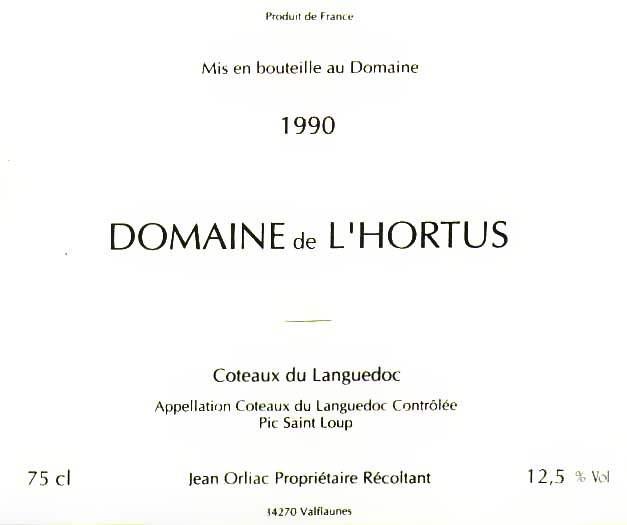 Produit de France

Mis en bouteille au Domaine

1990

DOMAINE de L'HORTUS

Coteaux du Languedoc

Appellation Coteaux du Languedoc Contrôlée
Pic Saint Loup

75 cl

Jean Orliac Propriétaire Récoltant

12,5 % Vol

34270 Valflaunes